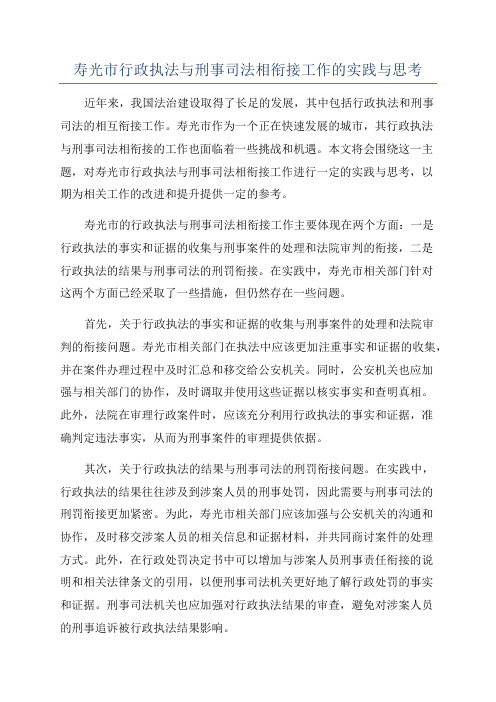 寿光市行政执法与刑事司法相衔接工作的实践与思考

近年来，我国法治建设取得了长足的发展，其中包括行政执法和刑事司法的相互衔接工作。寿光市作为一个正在快速发展的城市，其行政执法与刑事司法相衔接的工作也面临着一些挑战和机遇。本文将会围绕这一主题，对寿光市行政执法与刑事司法相衔接工作进行一定的实践与思考，以期为相关工作的改进和提升提供一定的参考。

寿光市的行政执法与刑事司法相衔接工作主要体现在两个方面：一是行政执法的事实和证据的收集与刑事案件的处理和法院审判的衔接，二是行政执法的结果与刑事司法的刑罚衔接。在实践中，寿光市相关部门针对这两个方面已经采取了一些措施，但仍然存在一些问题。

首先，关于行政执法的事实和证据的收集与刑事案件的处理和法院审判的衔接问题。寿光市相关部门在执法中应该更加注重事实和证据的收集，并在案件办理过程中及时汇总和移交给公安机关。同时，公安机关也应加强与相关部门的协作，及时调取并使用这些证据以核实事实和查明真相。此外，法院在审理行政案件时，应该充分利用行政执法的事实和证据，准确判定违法事实，从而为刑事案件的审理提供依据。

其次，关于行政执法的结果与刑事司法的刑罚衔接问题。在实践中，行政执法的结果往往涉及到涉案人员的刑事处罚，因此需要与刑事司法的刑罚衔接更加紧密。为此，寿光市相关部门应该加强与公安机关的沟通和协作，及时移交涉案人员的相关信息和证据材料，并共同商讨案件的处理方式。此外，在行政处罚决定书中可以增加与涉案人员刑事责任衔接的说明和相关法律条文的引用，以便刑事司法机关更好地了解行政处罚的事实和证据。刑事司法机关也应加强对行政执法结果的审查，避免对涉案人员的刑事追诉被行政执法结果影响。